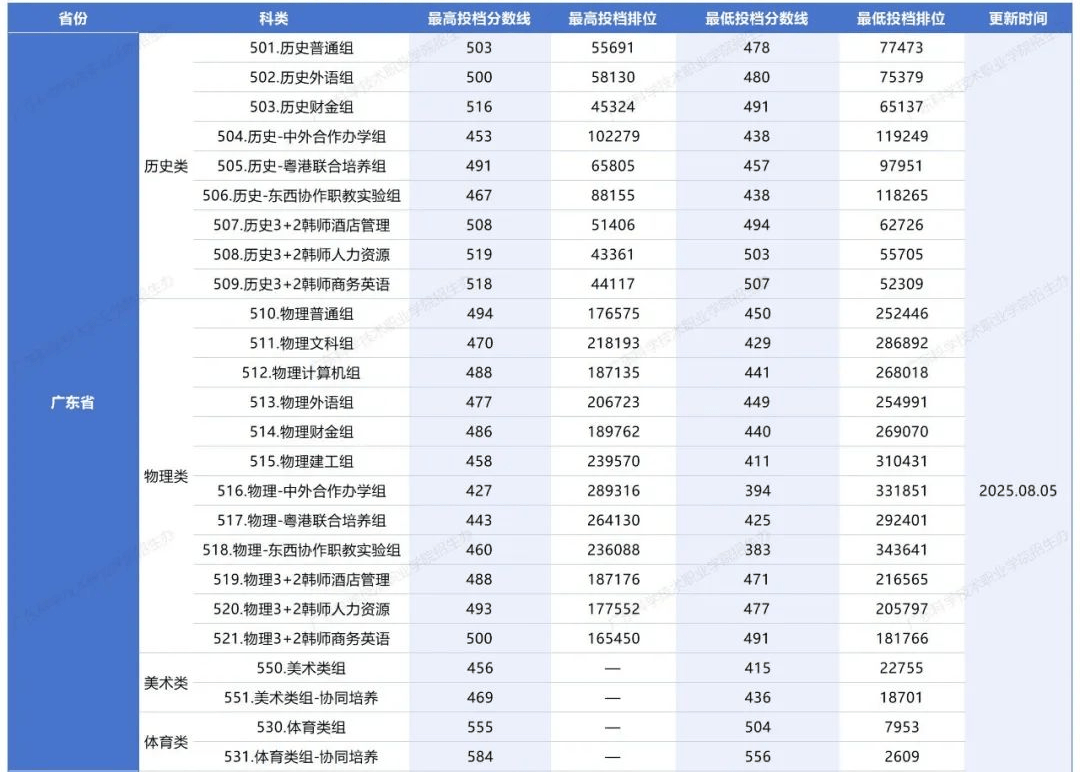 | 省份 | 科类 | | 最高投档分数线 | 最高投档排位 | 最低投档分数线 | 最低投档排位 | 更新时间 |
|---|---|---|---|---|---|---|---|
| 广东省 | 历史类 | 501.历史普通组 | 503 | 55691 | 478 | 77473 | 2025.08.05 |
| | | 502.历史外语组 | 500 | 58130 | 480 | 75379 | |
| | | 503.历史财金组 | 516 | 45324 | 491 | 65137 | |
| | | 504.历史-中外合作办学组 | 453 | 102279 | 438 | 119249 | |
| | | 505.历史-粤港联合培养组 | 491 | 65805 | 457 | 97951 | |
| | | 506.历史-东西协作职教实验组 | 467 | 88155 | 438 | 118265 | |
| | | 507.历史3+2韩师酒店管理 | 508 | 51406 | 494 | 62726 | |
| | | 508.历史3+2韩师人力资源 | 519 | 43361 | 503 | 55705 | |
| | | 509.历史3+2韩师商务英语 | 518 | 44117 | 507 | 52309 | |
| | 物理类 | 510.物理普通组 | 494 | 176575 | 450 | 252446 | |
| | | 511.物理文科组 | 470 | 218193 | 429 | 286892 | |
| | | 512.物理计算机组 | 488 | 187135 | 441 | 268018 | |
| | | 513.物理外语组 | 477 | 206723 | 449 | 254991 | |
| | | 514.物理财金组 | 486 | 189762 | 440 | 269070 | |
| | | 515.物理建工组 | 458 | 239570 | 411 | 310431 | |
| | | 516.物理-中外合作办学组 | 427 | 289316 | 394 | 331851 | |
| | | 517.物理-粤港联合培养组 | 443 | 264130 | 425 | 292401 | |
| | | 518.物理-东西协作职教实验组 | 460 | 236088 | 383 | 343641 | |
| | | 519.物理3+2韩师酒店管理 | 488 | 187176 | 471 | 216565 | |
| | | 520.物理3+2韩师人力资源 | 493 | 177552 | 477 | 205797 | |
| | | 521.物理3+2韩师商务英语 | 500 | 165450 | 491 | 181766 | |
| | 美术类 | 550.美术类组 | 456 | — | 415 | 22755 | |
| | | 551.美术类组-协同培养 | 469 | — | 436 | 18701 | |
| | 体育类 | 530.体育类组 | 555 | — | 504 | 7953 | |
| | | 531.体育类组-协同培养 | 584 | — | 556 | 2609 | |